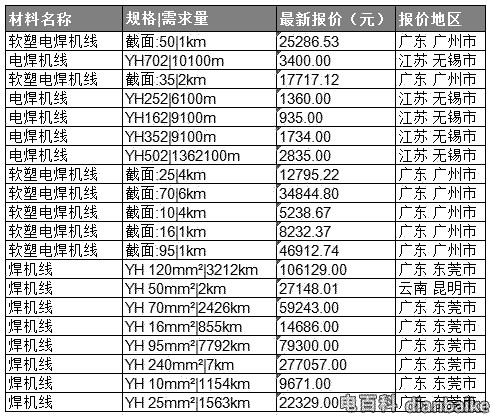 | 材料名称 | 规格\|需求量 | 最新报价（元） | 报价地区 |
|---|---|---|---|
| 软塑电焊机线 | 截面:50\|1km | 25286.53 | 广东 广州市 |
| 电焊机线 | YH702\|10100m | 3400.00 | 江苏 无锡市 |
| 软塑电焊机线 | 截面:35\|2km | 17717.12 | 广东 广州市 |
| 电焊机线 | YH252\|6100m | 1360.00 | 江苏 无锡市 |
| 电焊机线 | YH162\|9100m | 935.00 | 江苏 无锡市 |
| 电焊机线 | YH352\|9100m | 1734.00 | 江苏 无锡市 |
| 电焊机线 | YH502\|1362100m | 2835.00 | 江苏 无锡市 |
| 软塑电焊机线 | 截面:25\|4km | 12795.22 | 广东 广州市 |
| 软塑电焊机线 | 截面:70\|6km | 34844.80 | 广东 广州市 |
| 软塑电焊机线 | 截面:10\|4km | 5238.67 | 广东 广州市 |
| 软塑电焊机线 | 截面:16\|1km | 8232.37 | 广东 广州市 |
| 软塑电焊机线 | 截面:95\|1km | 46912.74 | 广东 广州市 |
| 焊机线 | YH 120mm²\|3212km | 106129.00 | 广东 东莞市 |
| 焊机线 | YH 50mm²\|2km | 27148.01 | 云南 昆明市 |
| 焊机线 | YH 70mm²\|2426km | 59243.00 | 广东 东莞市 |
| 焊机线 | YH 16mm²\|855km | 14686.00 | 广东 东莞市 |
| 焊机线 | YH 95mm²\|7792km | 79300.00 | 广东 东莞市 |
| 焊机线 | YH 240mm²\|7km | 277057.00 | 广东 东莞市 |
| 焊机线 | YH 10mm²\|1154km | 9671.00 | 广东 东莞市 |
| 焊机线 | YH 25mm²\|1563km | 22329.00 | 广东 东莞市 |

电百科 dianbaike